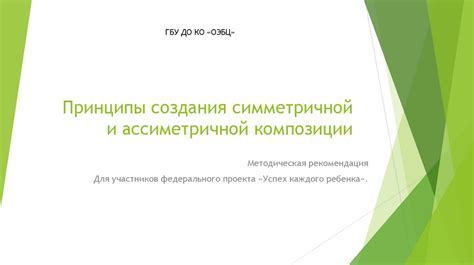 ГБУ ДО КО «ОЭБЦ»

Принципы создания симметричной и ассиметричной композиции

Методическая рекомендация

Для участников федерального проекта «Успех каждого ребенка».